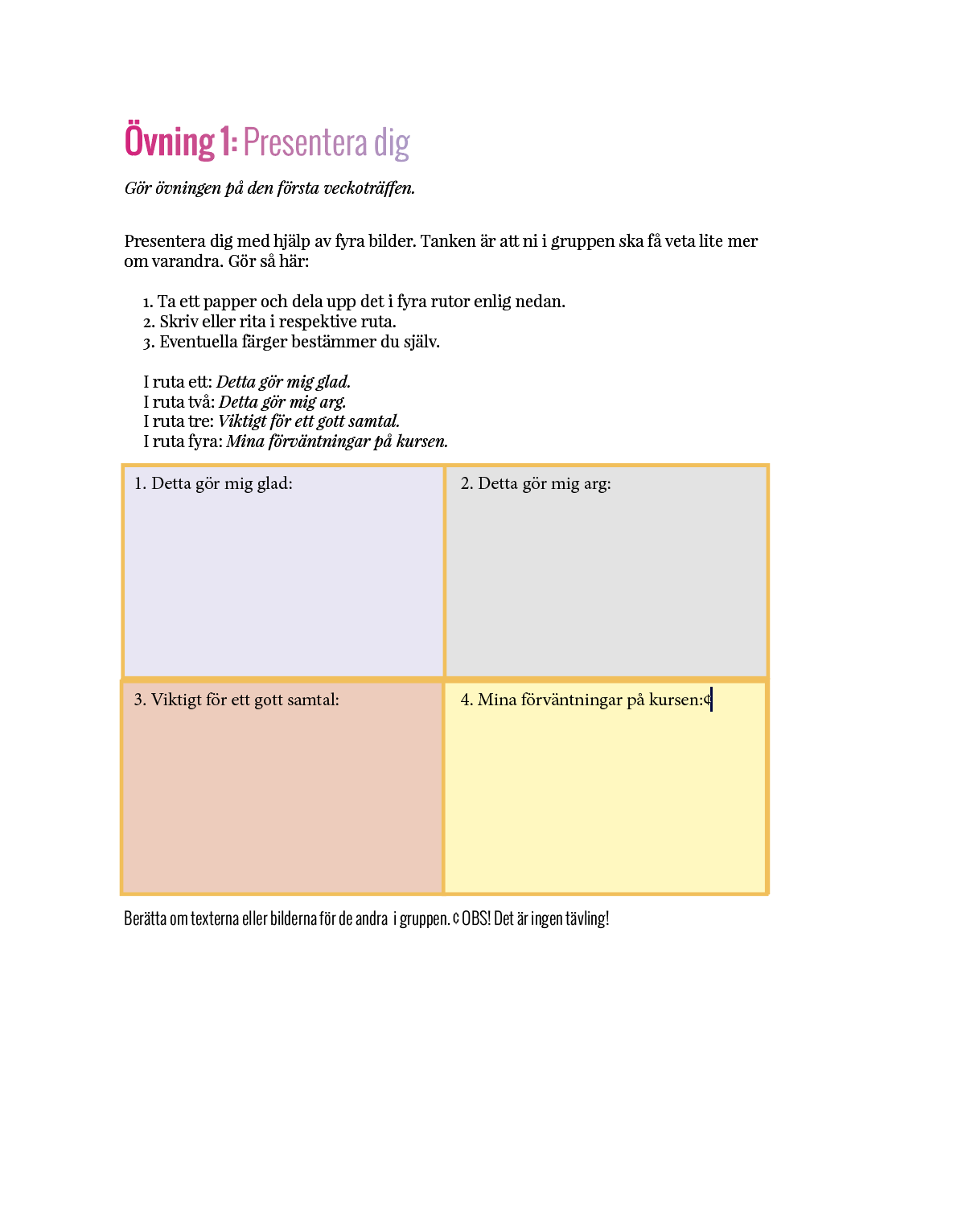 Övning 1: Presentera dig

Gör övningen på den första veckoträffen.

Presentera dig med hjälp av fyra bilder. Tanken är att ni i gruppen ska få veta lite mer om varandra. Gör så här:

1. Ta ett papper och dela upp det i fyra rutor enlig nedan.
2. Skriv eller rita i respektive ruta.
3. Eventuella färger bestämmer du själv.

I ruta ett: Detta gör mig glad.
I ruta två: Detta gör mig arg.
I ruta tre: Viktigt för ett gott samtal.
I ruta fyra: Mina förväntningar på kursen.

| 1. Detta gör mig glad: | 2. Detta gör mig arg: |
|---|---|
| 3. Viktigt för ett gott samtal: | 4. Mina förväntningar på kursen:¢ |

Berätta om texterna eller bilderna för de andra i gruppen. ¢ OBS! Det är ingen tävling!